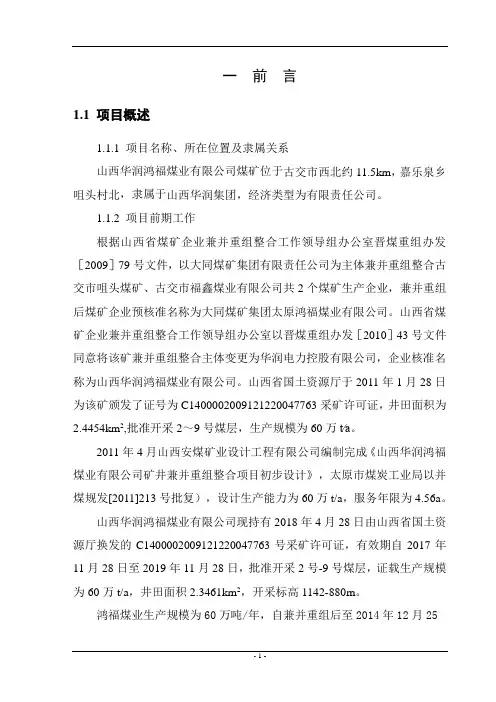 一 前 言

1.1 项目概述

1.1.1 项目名称、所在位置及隶属关系

山西华润鸿福煤业有限公司煤矿位于古交市西北约 11.5km，嘉乐泉乡咀头村北，隶属于山西华润集团，经济类型为有限责任公司。

1.1.2 项目前期工作

根据山西省煤矿企业兼并重组整合工作领导组办公室晋煤重组办发［2009］79 号文件，以大同煤矿集团有限责任公司为主体兼并重组整合古交市咀头煤矿、古交市福鑫煤业有限公司共 2 个煤矿生产企业，兼并重组后煤矿企业预核准名称为大同煤矿集团太原鸿福煤业有限公司。山西省煤矿企业兼并重组整合工作领导组办公室以晋煤重组办发［2010］43 号文件同意将该矿兼并重组整合主体变更为华润电力控股有限公司，企业核准名称为山西华润鸿福煤业有限公司。山西省国土资源厅于 2011 年 1 月 28 日为该矿颁发了证号为 C1400002009121220047763 采矿许可证，井田面积为 2.4454km$^2$,批准开采 2～9 号煤层，生产规模为 60 万 t/a。

2011 年 4 月山西安煤矿业设计工程有限公司编制完成《山西华润鸿福煤业有限公司矿井兼并重组整合项目初步设计》，太原市煤炭工业局以并煤规发[2011]213 号批复），设计生产能力为 60 万 t/a，服务年限为 4.56a。

山西华润鸿福煤业有限公司现持有 2018 年 4 月 28 日由山西省国土资源厅换发的 C1400002009121220047763 号采矿许可证，有效期自 2017 年 11 月 28 日至 2019 年 11 月 28 日，批准开采 2 号-9 号煤层，证载生产规模为 60 万 t/a，井田面积 2.3461km$^2$，开采标高 1142-880m。

鸿福煤业生产规模为 60 万吨/年，自兼并重组后至 2014 年 12 月 25

- 1 -